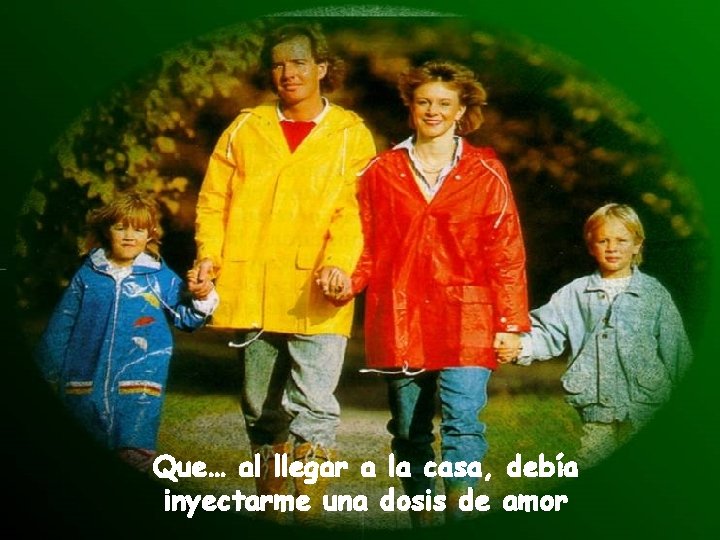 Que… al llegar a la casa, debía inyectarme una dosis de amor